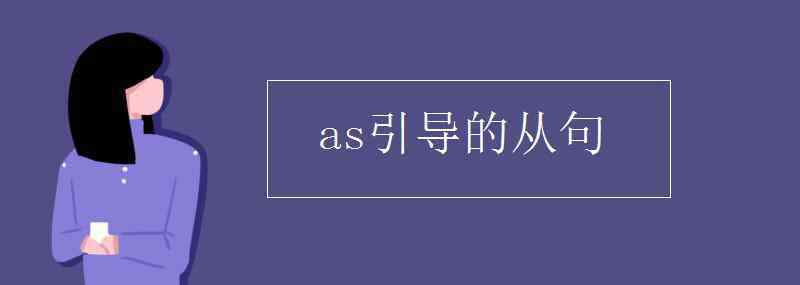 as引导的从句